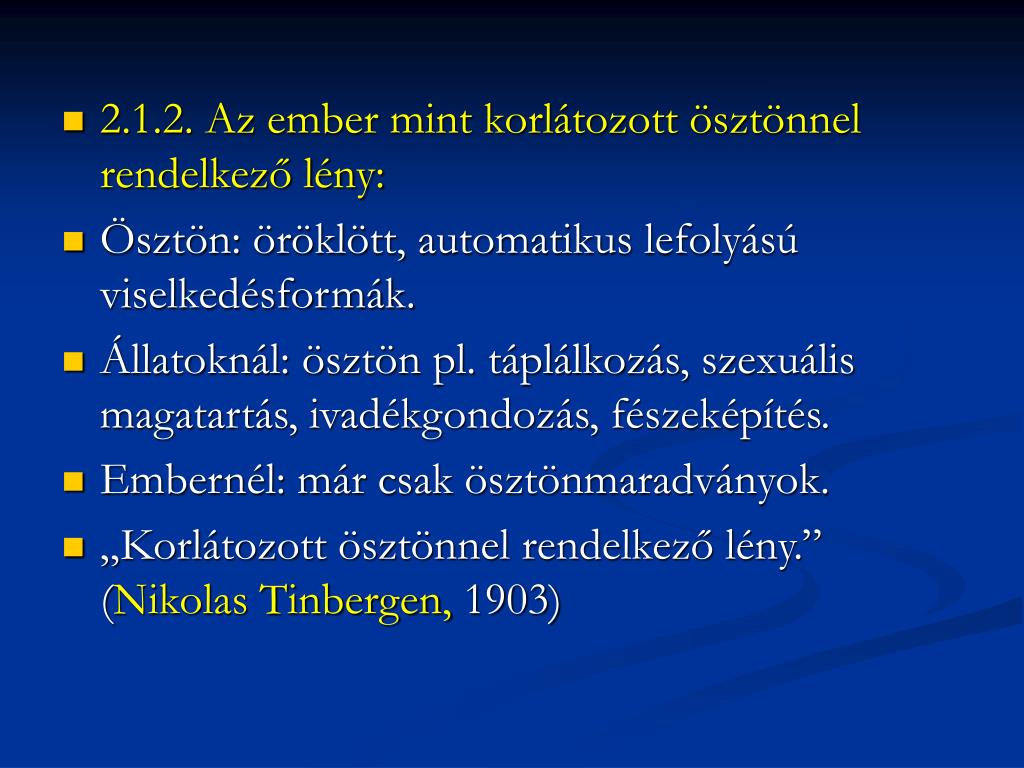 • 2.1.2. Az ember mint korlátozott ösztönnel rendelkező lény:

• Ösztön: öröklött, automatikus lefolyású viselkedésformák.

• Állatoknál: ösztön pl. táplálkozás, szexuális magatartás, ivadékgondozás, fészeképítés.

• Embernél: már csak ösztönmaradványok.

• „Korlátozott ösztönnel rendelkező lény." (Nikolas Tinbergen, 1903)